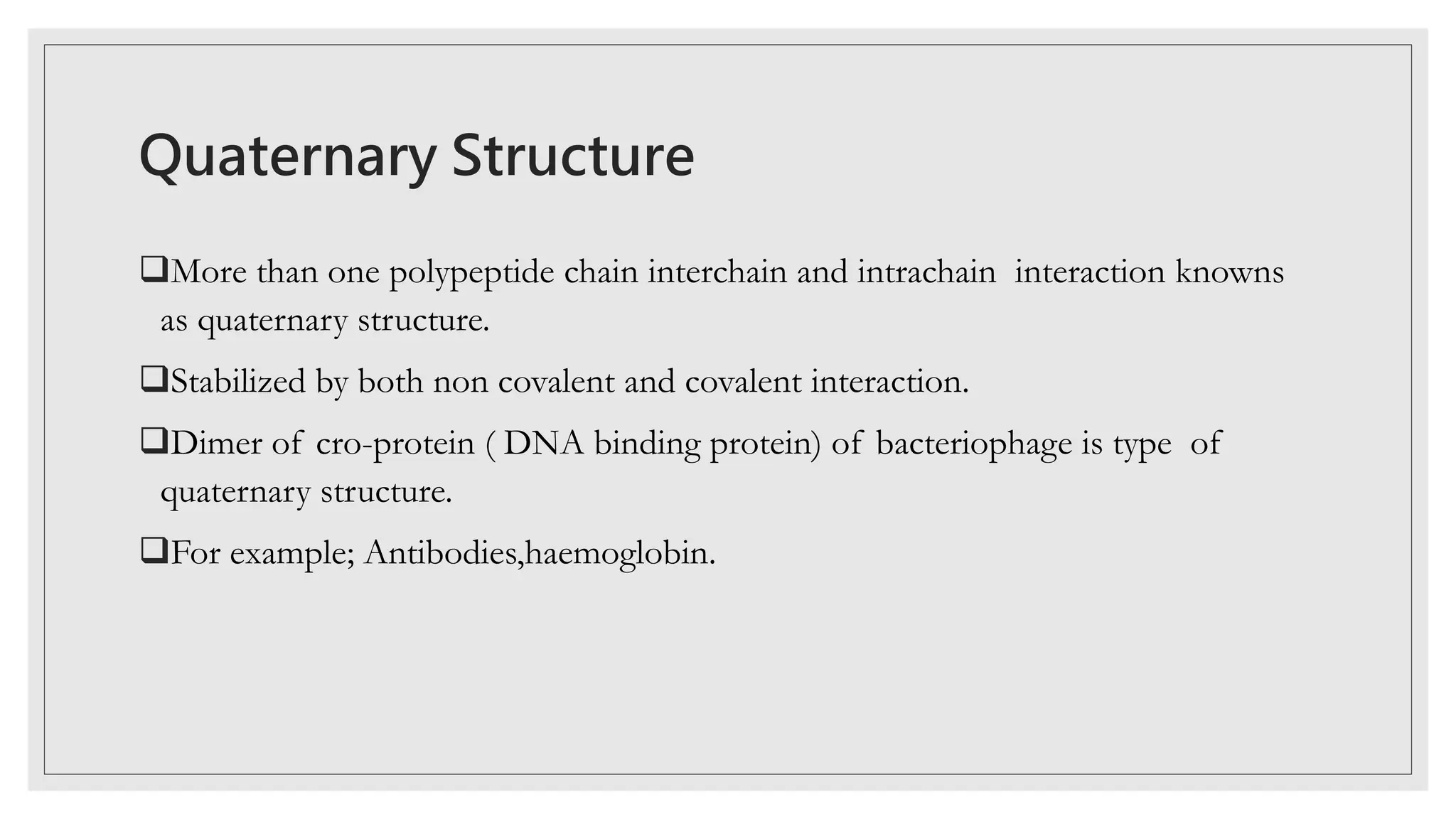 Quaternary Structure

❑More than one polypeptide chain interchain and intrachain interaction knowns as quaternary structure.

❑Stabilized by both non covalent and covalent interaction.

❑Dimer of cro-protein ( DNA binding protein) of bacteriophage is type of quaternary structure.

❑For example; Antibodies,haemoglobin.